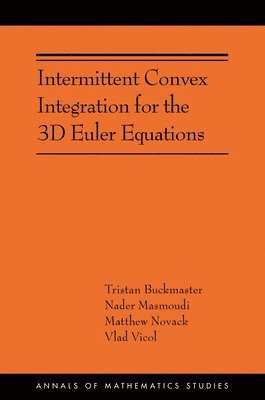 Intermittent Convex Integration for the 3D Euler Equations

Tristan Buckmaster
Nader Masmoudi
Matthew Novack
Vlad Vicol

ANNALS OF MATHEMATICS STUDIES